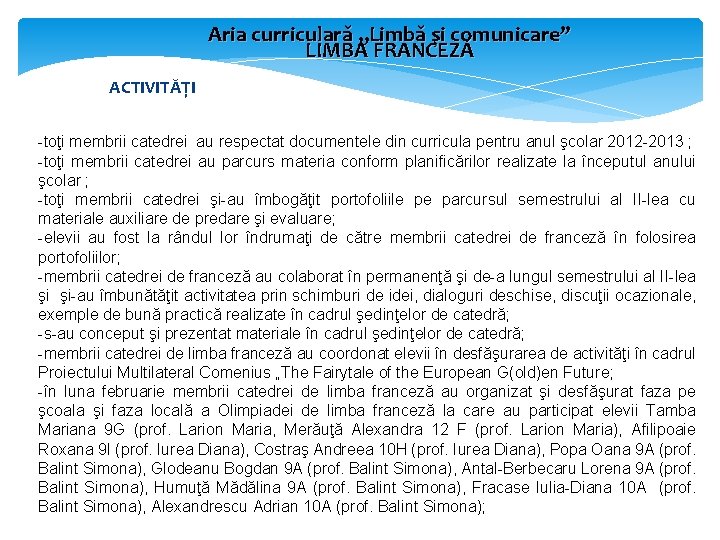 Aria curriculară „Limbă și comunicare”
LIMBA FRANCEZĂ

ACTIVITĂȚI

-toţi membrii catedrei au respectat documentele din curricula pentru anul şcolar 2012-2013 ;
-toţi membrii catedrei au parcurs materia conform planificărilor realizate la începutul anului şcolar ;
-toţi membrii catedrei şi-au îmbogăţit portofoliile pe parcursul semestrului al II-lea cu materiale auxiliare de predare şi evaluare;
-elevii au fost la rândul lor îndrumaţi de către membrii catedrei de franceză în folosirea portofoliilor;
-membrii catedrei de franceză au colaborat în permanenţă şi de-a lungul semestrului al II-lea şi şi-au îmbunătăţit activitatea prin schimburi de idei, dialoguri deschise, discuţii ocazionale, exemple de bună practică realizate în cadrul şedinţelor de catedră;
-s-au conceput şi prezentat materiale în cadrul şedinţelor de catedră;
-membrii catedrei de limba franceză au coordonat elevii în desfăşurarea de activităţi în cadrul Proiectului Multilateral Comenius „The Fairytale of the European G(old)en Future;
-în luna februarie membrii catedrei de limba franceză au organizat şi desfăşurat faza pe şcoala şi faza locală a Olimpiadei de limba franceză la care au participat elevii Tamba Mariana 9G (prof. Larion Maria, Merăuţă Alexandra 12 F (prof. Larion Maria), Afilipoaie Roxana 9I (prof. Iurea Diana), Costraş Andreea 10H (prof. Iurea Diana), Popa Oana 9A (prof. Balint Simona), Glodeanu Bogdan 9A (prof. Balint Simona), Antal-Berbecaru Lorena 9A (prof. Balint Simona), Humuţă Mădălina 9A (prof. Balint Simona), Fracase Iulia-Diana 10A (prof. Balint Simona), Alexandrescu Adrian 10A (prof. Balint Simona);